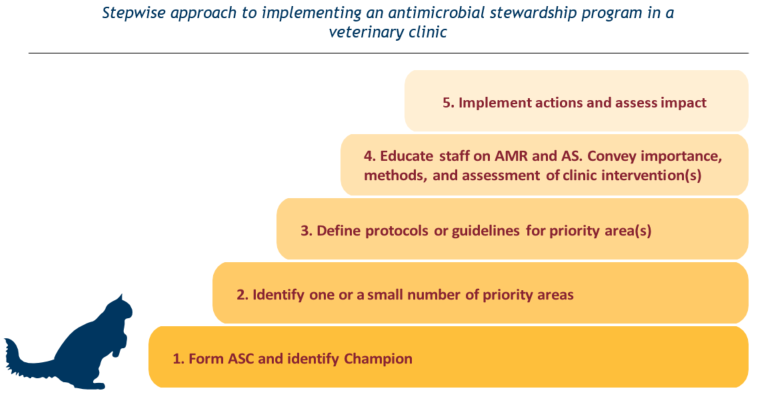 Stepwise approach to implementing an antimicrobial stewardship program in a veterinary clinic

5. Implement actions and assess impact

4. Educate staff on AMR and AS. Convey importance, methods, and assessment of clinic intervention(s)

3. Define protocols or guidelines for priority area(s)

2. Identify one or a small number of priority areas

1. Form ASC and identify Champion